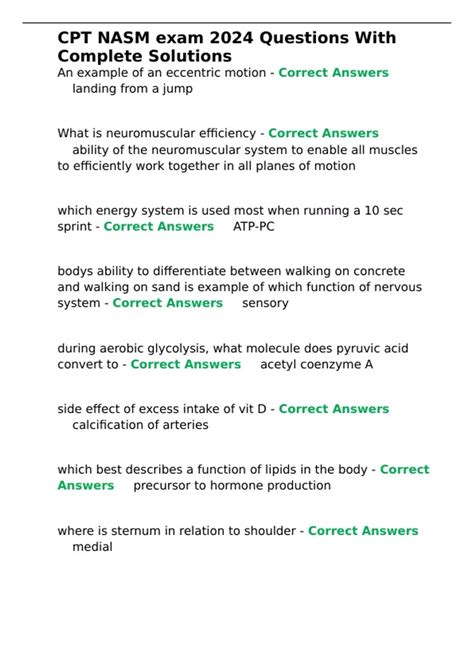 CPT NASM exam 2024 Questions With Complete Solutions

An example of an eccentric motion - Correct Answers landing from a jump

What is neuromuscular efficiency - Correct Answers ability of the neuromuscular system to enable all muscles to efficiently work together in all planes of motion

which energy system is used most when running a 10 sec sprint - Correct Answers ATP-PC

bodys ability to differentiate between walking on concrete and walking on sand is example of which function of nervous system - Correct Answers sensory

during aerobic glycolysis, what molecule does pyruvic acid convert to - Correct Answers acetyl coenzyme A

side effect of excess intake of vit D - Correct Answers calcification of arteries

which best describes a function of lipids in the body - Correct Answers precursor to hormone production

where is sternum in relation to shoulder - Correct Answers medial